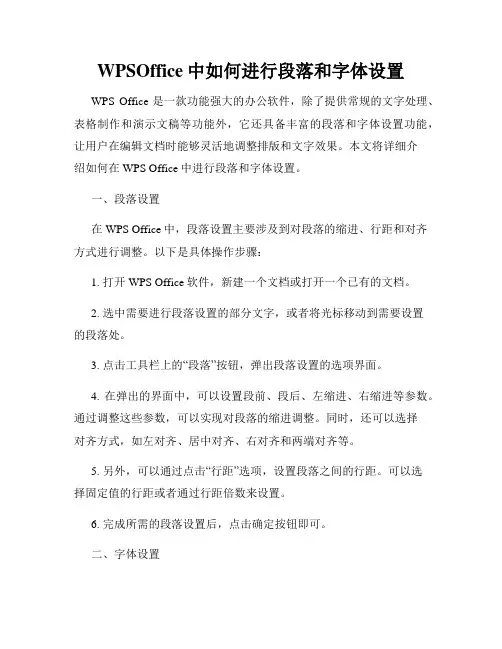 WPSOffice 中如何进行段落和字体设置

WPS Office 是一款功能强大的办公软件，除了提供常规的文字处理、表格制作和演示文稿等功能外，它还具备丰富的段落和字体设置功能，让用户在编辑文档时能够灵活地调整排版和文字效果。本文将详细介绍如何在 WPS Office 中进行段落和字体设置。

一、段落设置

在 WPS Office 中，段落设置主要涉及到对段落的缩进、行距和对齐方式进行调整。以下是具体操作步骤：

1. 打开 WPS Office 软件，新建一个文档或打开一个已有的文档。

2. 选中需要进行段落设置的部分文字，或者将光标移动到需要设置的段落处。

3. 点击工具栏上的“段落”按钮，弹出段落设置的选项界面。

4. 在弹出的界面中，可以设置段前、段后、左缩进、右缩进等参数。通过调整这些参数，可以实现对段落的缩进调整。同时，还可以选择对齐方式，如左对齐、居中对齐、右对齐和两端对齐等。

5. 另外，可以通过点击“行距”选项，设置段落之间的行距。可以选择固定值的行距或者通过行距倍数来设置。

6. 完成所需的段落设置后，点击确定按钮即可。

二、字体设置